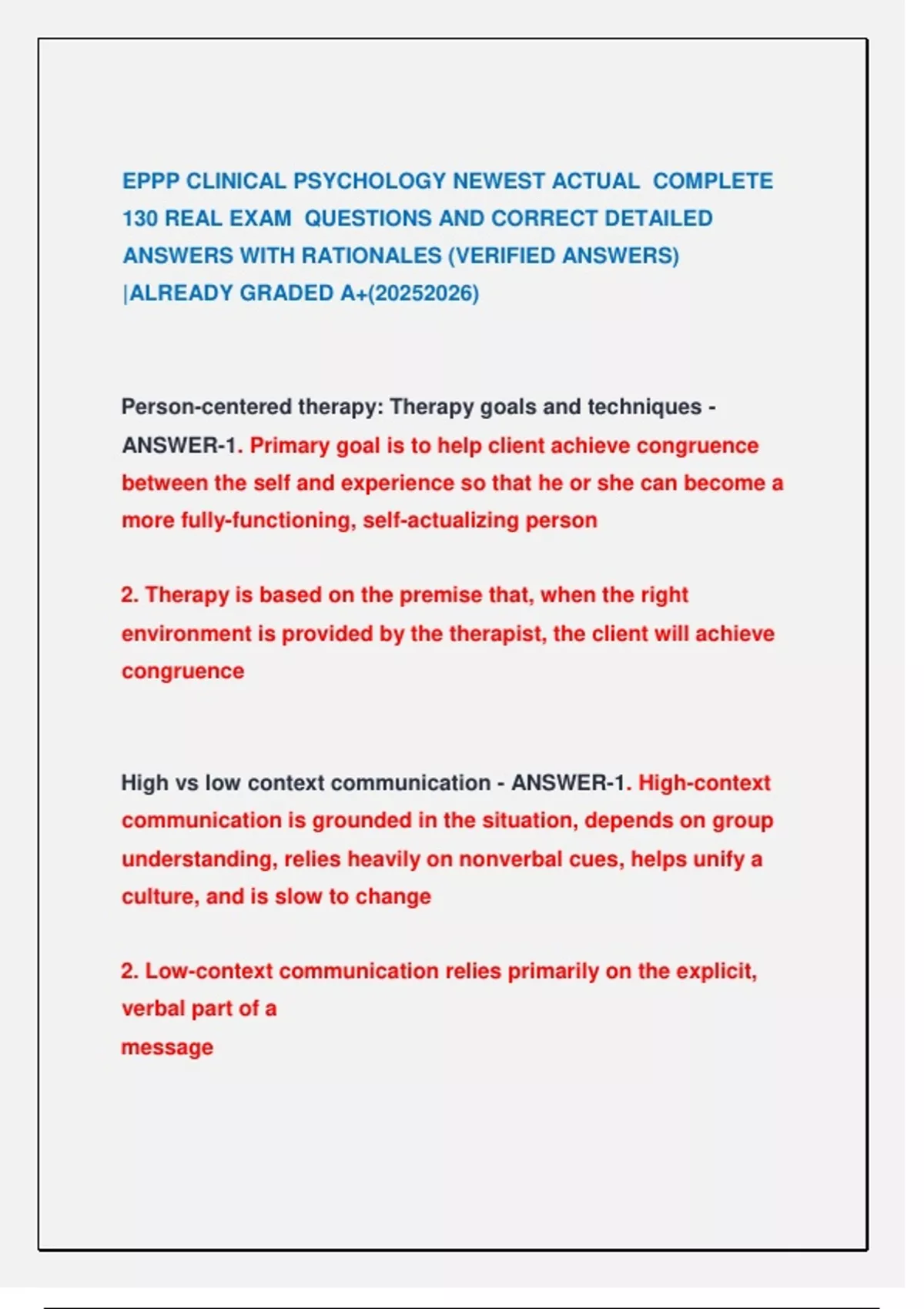 EPPP CLINICAL PSYCHOLOGY NEWEST ACTUAL COMPLETE 130 REAL EXAM QUESTIONS AND CORRECT DETAILED ANSWERS WITH RATIONALES (VERIFIED ANSWERS) |ALREADY GRADED A+(20252026)

Person-centered therapy: Therapy goals and techniques - ANSWER-1. Primary goal is to help client achieve congruence between the self and experience so that he or she can become a more fully-functioning, self-actualizing person

2. Therapy is based on the premise that, when the right environment is provided by the therapist, the client will achieve congruence

High vs low context communication - ANSWER-1. High-context communication is grounded in the situation, depends on group understanding, relies heavily on nonverbal cues, helps unify a culture, and is slow to change

2. Low-context communication relies primarily on the explicit, verbal part of a
message